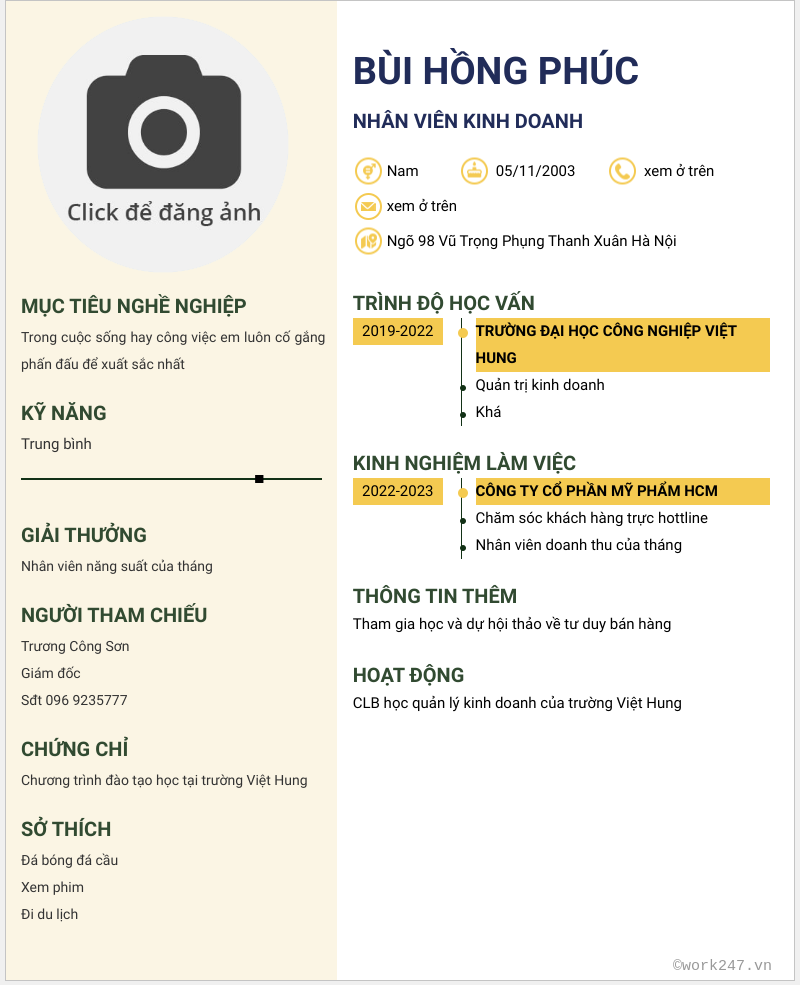 Click để đăng ảnh

MỤC TIÊU NGHỀ NGHIỆP

Trong cuộc sống hay công việc em luôn cố gắng phấn đấu để xuất sắc nhất

KỸ NĂNG

Trung bình

GIẢI THƯỞNG

Nhân viên năng suất của tháng

NGƯỜI THAM CHIẾU

Trương Công Sơn

Giám đốc

Sđt 096 9235777

CHỨNG CHỈ

Chương trình đào tạo học tại trường Việt Hung

SỞ THÍCH

Đá bóng đá cầu

Xem phim

Đi du lịch

BÙI HỒNG PHÚC

NHÂN VIÊN KINH DOANH

Nam

05/11/2003

xem ở trên

xem ở trên

Ngõ 98 Vũ Trọng Phụng Thanh Xuân Hà Nội

TRÌNH ĐỘ HỌC VẤN

2019-2022

TRƯỜNG ĐẠI HỌC CÔNG NGHIỆP VIỆT HUNG

Quản trị kinh doanh

Khá

KINH NGHIỆM LÀM VIỆC

2022-2023

CÔNG TY CỔ PHẦN MỸ PHẨM HCM

Chăm sóc khách hàng trực hottline

Nhân viên doanh thu của tháng

THÔNG TIN THÊM

Tham gia học và dự hội thảo về tư duy bán hàng

HOẠT ĐỘNG

CLB học quản lý kinh doanh của trường Việt Hung

©work247.vn